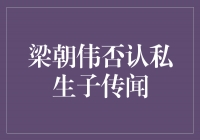 梁朝伟否认私生子传闻